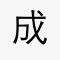 成